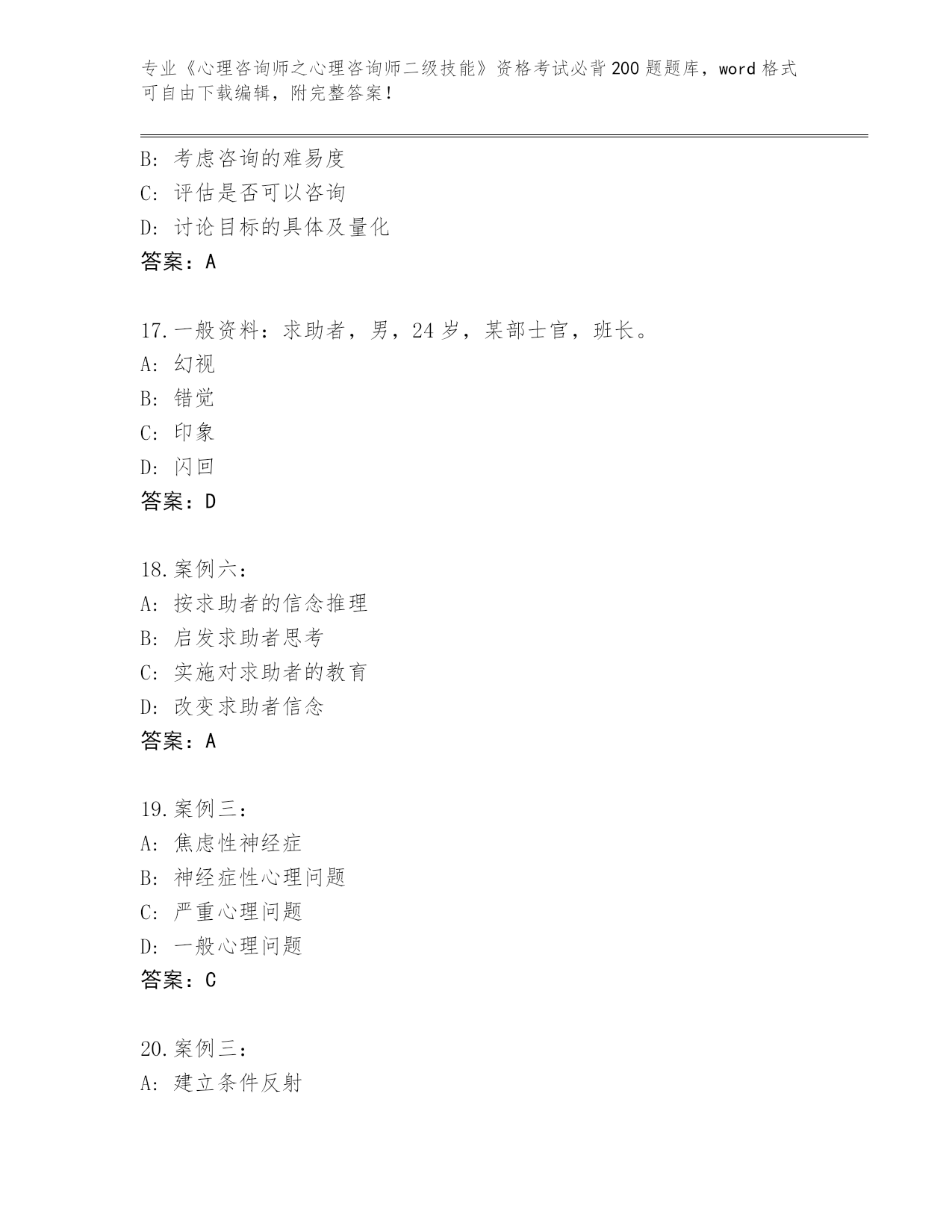 专业《心理咨询师之心理咨询师二级技能》资格考试必背200题题库，word格式可自由下载编辑，附完整答案！

B: 考虑咨询的难易度
C: 评估是否可以咨询
D: 讨论目标的具体及量化
答案：A

17.一般资料：求助者，男，24岁，某部士官，班长。
A: 幻视
B: 错觉
C: 印象
D: 闪回
答案：D

18.案例六：
A: 按求助者的信念推理
B: 启发求助者思考
C: 实施对求助者的教育
D: 改变求助者信念
答案：A

19.案例三：
A: 焦虑性神经症
B: 神经症性心理问题
C: 严重心理问题
D: 一般心理问题
答案：C

20.案例三：
A: 建立条件反射